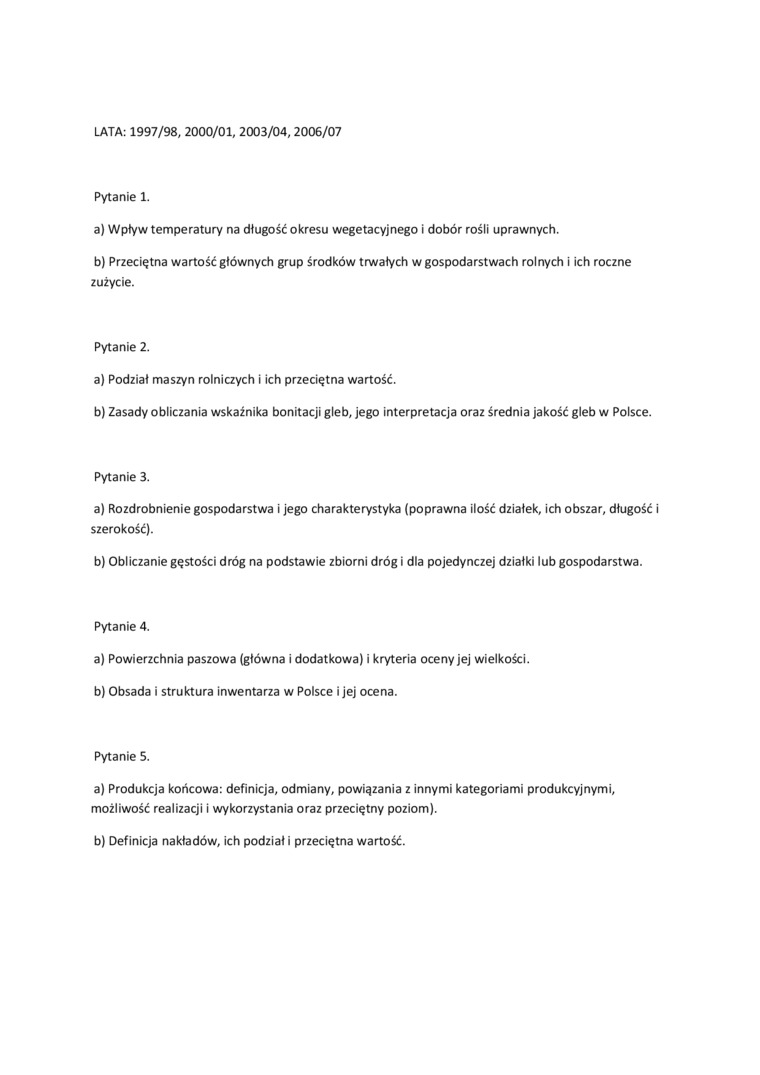 LATA: 1997/98, 2000/01, 2003/04, 2006/07

Pytanie 1.

a) Wpływ temperatury na długość okresu wegetacyjnego i dobór rośli uprawnych.

b) Przeciętna wartość głównych grup środków trwałych w gospodarstwach rolnych i ich roczne zużycie.

Pytanie 2.

a) Podział maszyn rolniczych i ich przeciętna wartość.

b) Zasady obliczania wskaźnika bonitacji gleb, jego interpretacja oraz średnia jakość gleb w Polsce.

Pytanie 3.

a) Rozdrobnienie gospodarstwa i jego charakterystyka (poprawna ilość działek, ich obszar, długość i szerokość).

b) Obliczanie gęstości dróg na podstawie zbiorni dróg i dla pojedynczej działki lub gospodarstwa.

Pytanie 4.

a) Powierzchnia paszowa (główna i dodatkowa) i kryteria oceny jej wielkości.

b) Obsada i struktura inwentarza w Polsce i jej ocena.

Pytanie 5.

a) Produkcja końcowa: definicja, odmiany, powiązania z innymi kategoriami produkcyjnymi, możliwość realizacji i wykorzystania oraz przeciętny poziom).

b) Definicja nakładów, ich podział i przeciętna wartość.